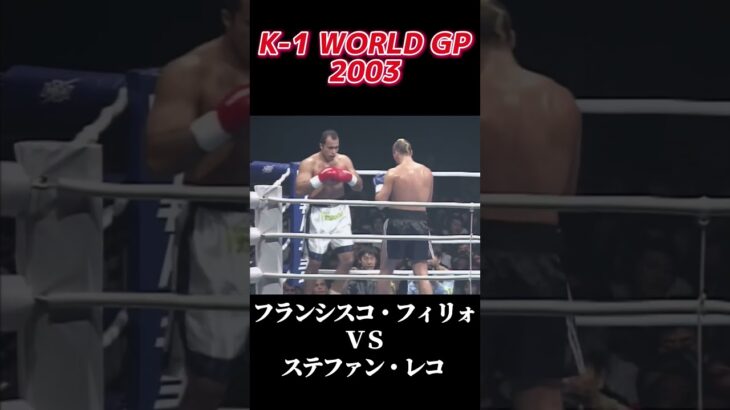 K-1 WORLD GP
2003

フランシスコ・フィリォ
VS
ステファン・レコ